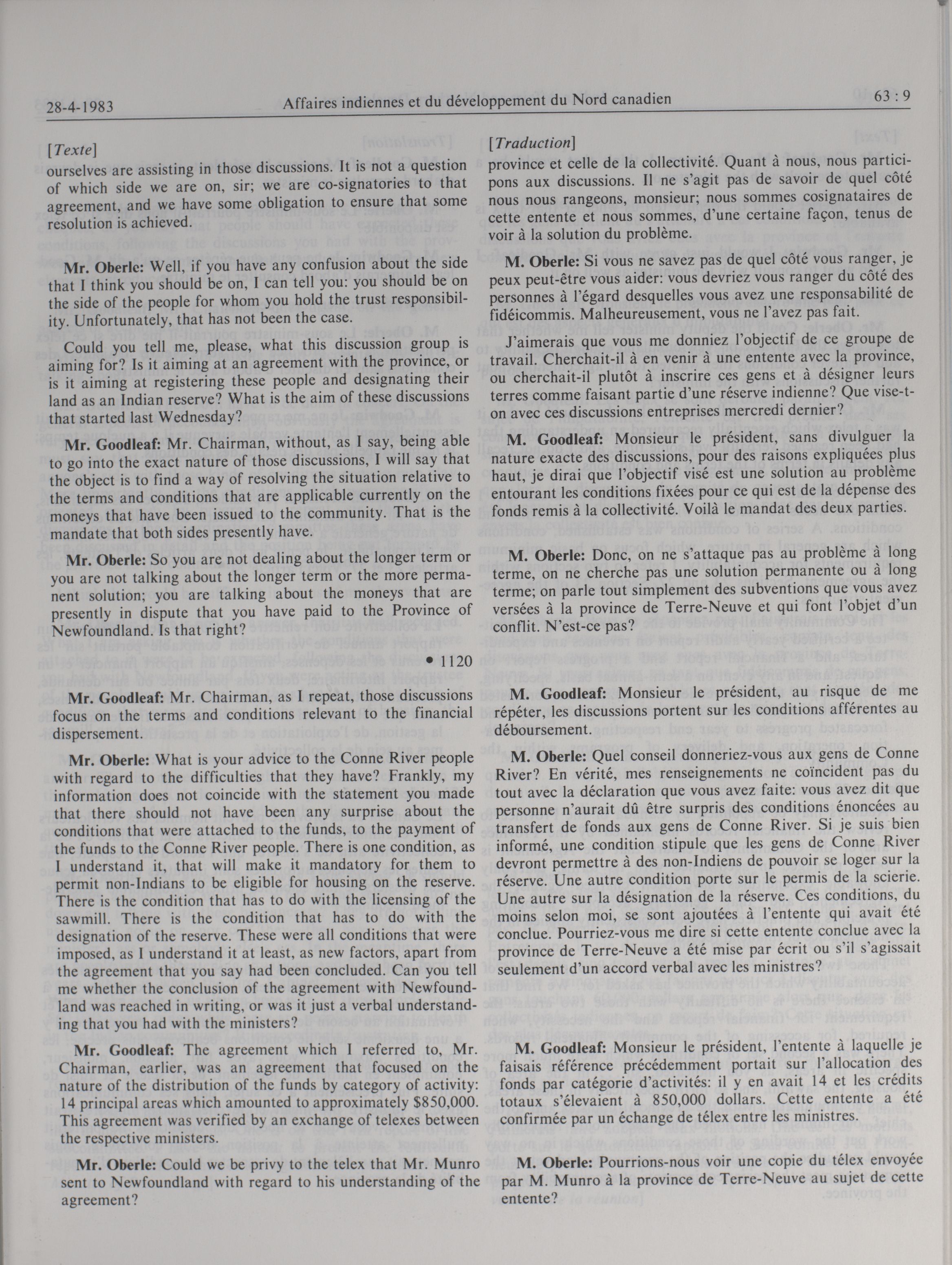 28-4-1983 Affaires indiennes et du développement du Nord canadien 63 : 9

[Texte]

ourselves are assisting in those discussions. It is not a question of which side we are on, sir; we are co-signatories to that agreement, and we have some obligation to ensure that some resolution is achieved.

Mr. Oberle: Well, if you have any confusion about the side that I think you should be on, I can tell you: you should be on the side of the people for whom you hold the trust responsibility. Unfortunately, that has not been the case.

Could you tell me, please, what this discussion group is aiming for? Is it aiming at an agreement with the province, or is it aiming at registering these people and designating their land as an Indian reserve? What is the aim of these discussions that started last Wednesday?

Mr. Goodleaf: Mr. Chairman, without, as I say, being able to go into the exact nature of those discussions, I will say that the object is to find a way of resolving the situation relative to the terms and conditions that are applicable currently on the moneys that have been issued to the community. That is the mandate that both sides presently have.

Mr. Oberle: So you are not dealing about the longer term or you are not talking about the longer term or the more permanent solution; you are talking about the moneys that are presently in dispute that you have paid to the Province of Newfoundland. Is that right?

• 1120

Mr. Goodleaf: Mr. Chairman, as I repeat, those discussions focus on the terms and conditions relevant to the financial dispersement.

Mr. Oberle: What is your advice to the Conne River people with regard to the difficulties that they have? Frankly, my information does not coincide with the statement you made that there should not have been any surprise about the conditions that were attached to the funds, to the payment of the funds to the Conne River people. There is one condition, as I understand it, that will make it mandatory for them to permit non-Indians to be eligible for housing on the reserve. There is the condition that has to do with the licensing of the sawmill. There is the condition that has to do with the designation of the reserve. These were all conditions that were imposed, as I understand it at least, as new factors, apart from the agreement that you say had been concluded. Can you tell me whether the conclusion of the agreement with Newfoundland was reached in writing, or was it just a verbal understanding that you had with the ministers?

Mr. Goodleaf: The agreement which I referred to, Mr. Chairman, earlier, was an agreement that focused on the nature of the distribution of the funds by category of activity: 14 principal areas which amounted to approximately $850,000. This agreement was verified by an exchange of telexes between the respective ministers.

Mr. Oberle: Could we be privy to the telex that Mr. Munro sent to Newfoundland with regard to his understanding of the agreement?

[Traduction]

province et celle de la collectivité. Quant à nous, nous participons aux discussions. Il ne s'agit pas de savoir de quel côté nous nous rangeons, monsieur; nous sommes cosignataires de cette entente et nous sommes, d'une certaine façon, tenus de voir à la solution du problème.

M. Oberle: Si vous ne savez pas de quel côté vous ranger, je peux peut-être vous aider: vous devriez vous ranger du côté des personnes à l'égard desquelles vous avez une responsabilité de fidéicommis. Malheureusement, vous ne l'avez pas fait.

J'aimerais que vous me donniez l'objectif de ce groupe de travail. Cherchait-il à en venir à une entente avec la province, ou cherchait-il plutôt à inscrire ces gens et à désigner leurs terres comme faisant partie d'une réserve indienne? Que vise-t-on avec ces discussions entreprises mercredi dernier?

M. Goodleaf: Monsieur le président, sans divulguer la nature exacte des discussions, pour des raisons expliquées plus haut, je dirai que l'objectif visé est une solution au problème entourant les conditions fixées pour ce qui est de la dépense des fonds remis à la collectivité. Voilà le mandat des deux parties.

M. Oberle: Donc, on ne s'attaque pas au problème à long terme, on ne cherche pas une solution permanente ou à long terme; on parle tout simplement des subventions que vous avez versées à la province de Terre-Neuve et qui font l'objet d'un conflit. N'est-ce pas?

M. Goodleaf: Monsieur le président, au risque de me répéter, les discussions portent sur les conditions afférentes au déboursement.

M. Oberle: Quel conseil donneriez-vous aux gens de Conne River? En vérité, mes renseignements ne coïncident pas du tout avec la déclaration que vous avez faite: vous avez dit que personne n'aurait dû être surpris des conditions énoncées au transfert de fonds aux gens de Conne River. Si je suis bien informé, une condition stipule que les gens de Conne River devront permettre à des non-Indiens de pouvoir se loger sur la réserve. Une autre condition porte sur le permis de la scierie. Une autre sur la désignation de la réserve. Ces conditions, du moins selon moi, se sont ajoutées à l'entente qui avait été conclue. Pourriez-vous me dire si cette entente conclue avec la province de Terre-Neuve a été mise par écrit ou s'il s'agissait seulement d'un accord verbal avec les ministres?

M. Goodleaf: Monsieur le président, l'entente à laquelle je faisais référence précédemment portait sur l'allocation des fonds par catégorie d'activités: il y en avait 14 et les crédits totaux s'élevaient à 850,000 dollars. Cette entente a été confirmée par un échange de télex entre les ministres.

M. Oberle: Pourrions-nous voir une copie du télex envoyée par M. Munro à la province de Terre-Neuve au sujet de cette entente?